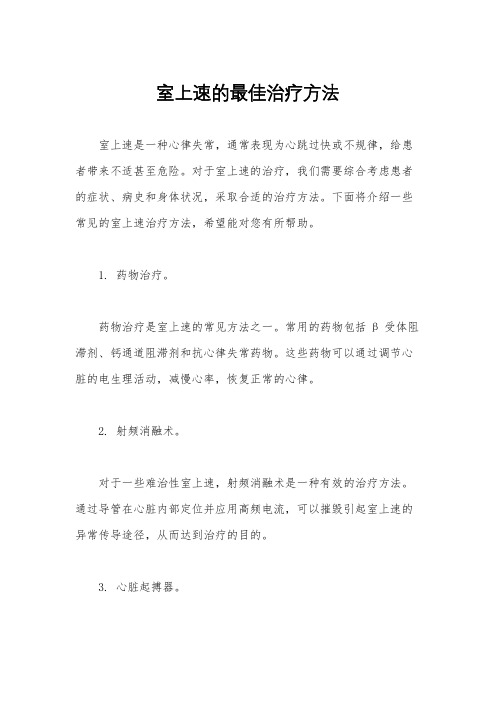 室上速的最佳治疗方法

室上速是一种心律失常，通常表现为心跳过快或不规律，给患者带来不适甚至危险。对于室上速的治疗，我们需要综合考虑患者的症状、病史和身体状况，采取合适的治疗方法。下面将介绍一些常见的室上速治疗方法，希望能对您有所帮助。

1. 药物治疗。

药物治疗是室上速的常见方法之一。常用的药物包括 β 受体阻滞剂、钙通道阻滞剂和抗心律失常药物。这些药物可以通过调节心脏的电生理活动，减慢心率，恢复正常的心律。

2. 射频消融术。

对于一些难治性室上速，射频消融术是一种有效的治疗方法。通过导管在心脏内部定位并应用高频电流，可以摧毁引起室上速的异常传导途径，从而达到治疗的目的。

3. 心脏起搏器。